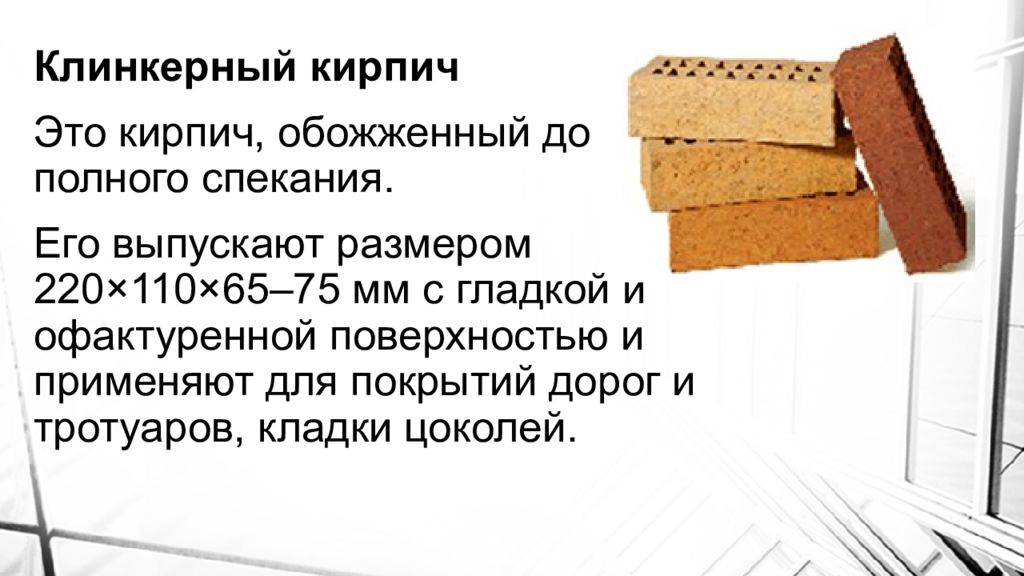 Клинкерный кирпич

Это кирпич, обожженный до полного спекания.

Его выпускают размером 220×110×65–75 мм с гладкой и офактуренной поверхностью и применяют для покрытий дорог и тротуаров, кладки цоколей.